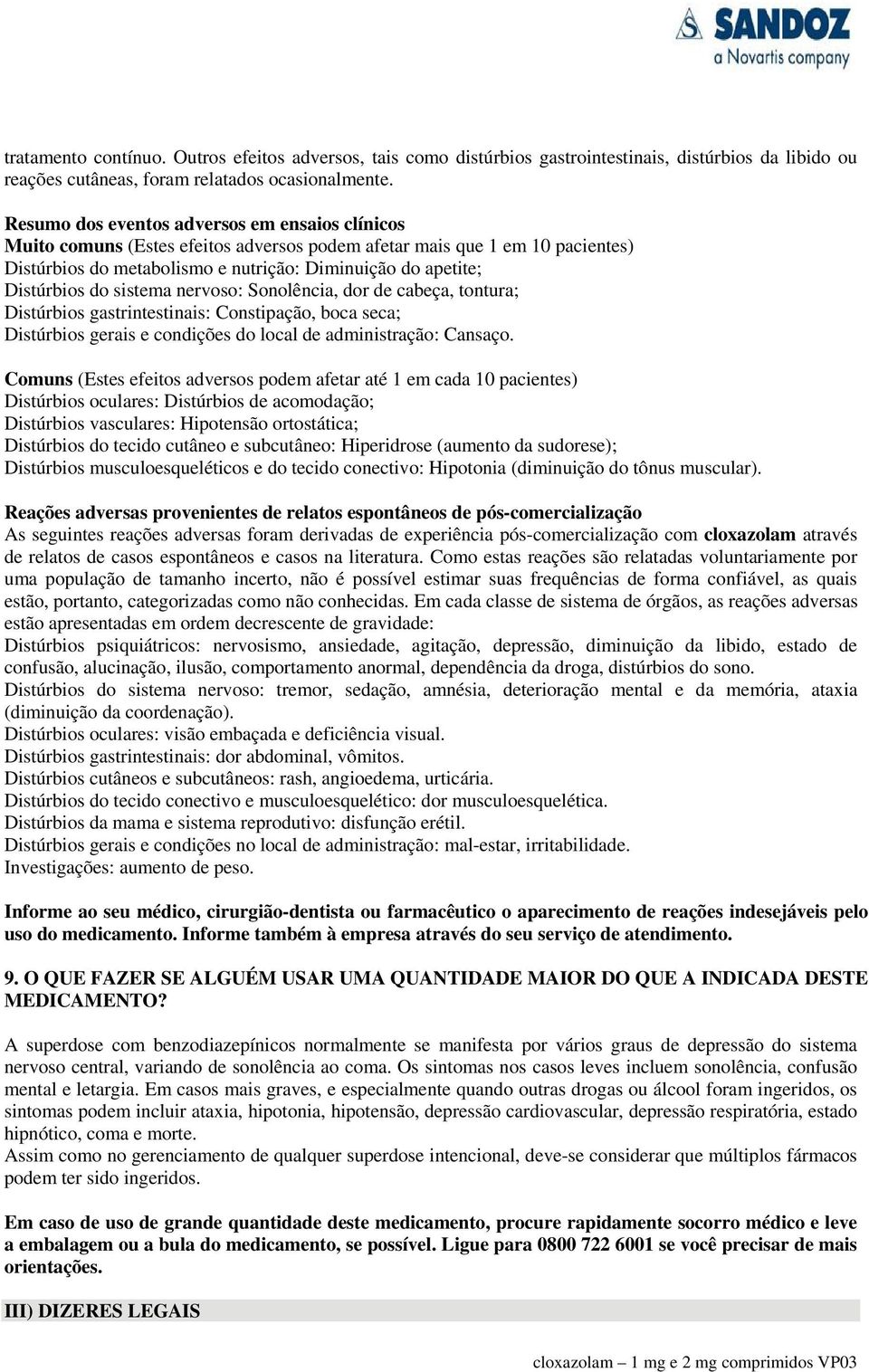 SANDOZ
a Novartis company

tratamento contínuo. Outros efeitos adversos, tais como distúrbios gastrointestinais, distúrbios da libido ou reações cutâneas, foram relatados ocasionalmente.

Resumo dos eventos adversos em ensaios clínicos
Muito comuns (Estes efeitos adversos podem afetar mais que 1 em 10 pacientes)
Distúrbios do metabolismo e nutrição: Diminuição do apetite;
Distúrbios do sistema nervoso: Sonolência, dor de cabeça, tontura;
Distúrbios gastrintestinais: Constipação, boca seca;
Distúrbios gerais e condições do local de administração: Cansaço.

Comuns (Estes efeitos adversos podem afetar até 1 em cada 10 pacientes)
Distúrbios oculares: Distúrbios de acomodação;
Distúrbios vasculares: Hipotensão ortostática;
Distúrbios do tecido cutâneo e subcutâneo: Hiperidrose (aumento da sudorese);
Distúrbios musculoesqueléticos e do tecido conectivo: Hipotonia (diminuição do tônus muscular).

Reações adversas provenientes de relatos espontâneos de pós-comercialização
As seguintes reações adversas foram derivadas de experiência pós-comercialização com cloxazolam através de relatos de casos espontâneos e casos na literatura. Como estas reações são relatadas voluntariamente por uma população de tamanho incerto, não é possível estimar suas frequências de forma confiável, as quais estão, portanto, categorizadas como não conhecidas. Em cada classe de sistema de órgãos, as reações adversas estão apresentadas em ordem decrescente de gravidade:
Distúrbios psiquiátricos: nervosismo, ansiedade, agitação, depressão, diminuição da libido, estado de confusão, alucinação, ilusão, comportamento anormal, dependência da droga, distúrbios do sono.
Distúrbios do sistema nervoso: tremor, sedação, amnésia, deterioração mental e da memória, ataxia (diminuição da coordenação).
Distúrbios oculares: visão embaçada e deficiência visual.
Distúrbios gastrintestinais: dor abdominal, vômitos.
Distúrbios cutâneos e subcutâneos: rash, angioedema, urticária.
Distúrbios do tecido conectivo e musculoesquelético: dor musculoesquelética.
Distúrbios da mama e sistema reprodutivo: disfunção erétil.
Distúrbios gerais e condições no local de administração: mal-estar, irritabilidade.
Investigações: aumento de peso.

Informe ao seu médico, cirurgião-dentista ou farmacêutico o aparecimento de reações indesejáveis pelo uso do medicamento. Informe também à empresa através do seu serviço de atendimento.

9. O QUE FAZER SE ALGUÉM USAR UMA QUANTIDADE MAIOR DO QUE A INDICADA DESTE MEDICAMENTO?

A superdose com benzodiazepínicos normalmente se manifesta por vários graus de depressão do sistema nervoso central, variando de sonolência ao coma. Os sintomas nos casos leves incluem sonolência, confusão mental e letargia. Em casos mais graves, e especialmente quando outras drogas ou álcool foram ingeridos, os sintomas podem incluir ataxia, hipotonia, hipotensão, depressão cardiovascular, depressão respiratória, estado hipnótico, coma e morte.
Assim como no gerenciamento de qualquer superdose intencional, deve-se considerar que múltiplos fármacos podem ter sido ingeridos.

Em caso de uso de grande quantidade deste medicamento, procure rapidamente socorro médico e leve a embalagem ou a bula do medicamento, se possível. Ligue para 0800 722 6001 se você precisar de mais orientações.

III) DIZERES LEGAIS

cloxazolam – 1 mg e 2 mg comprimidos VP03